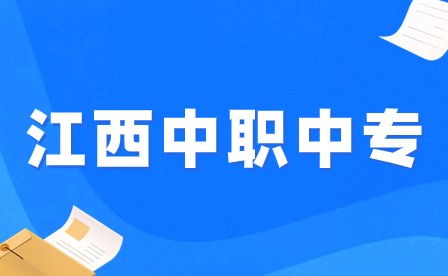 江西中职中专